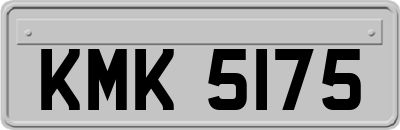 KMK 5175